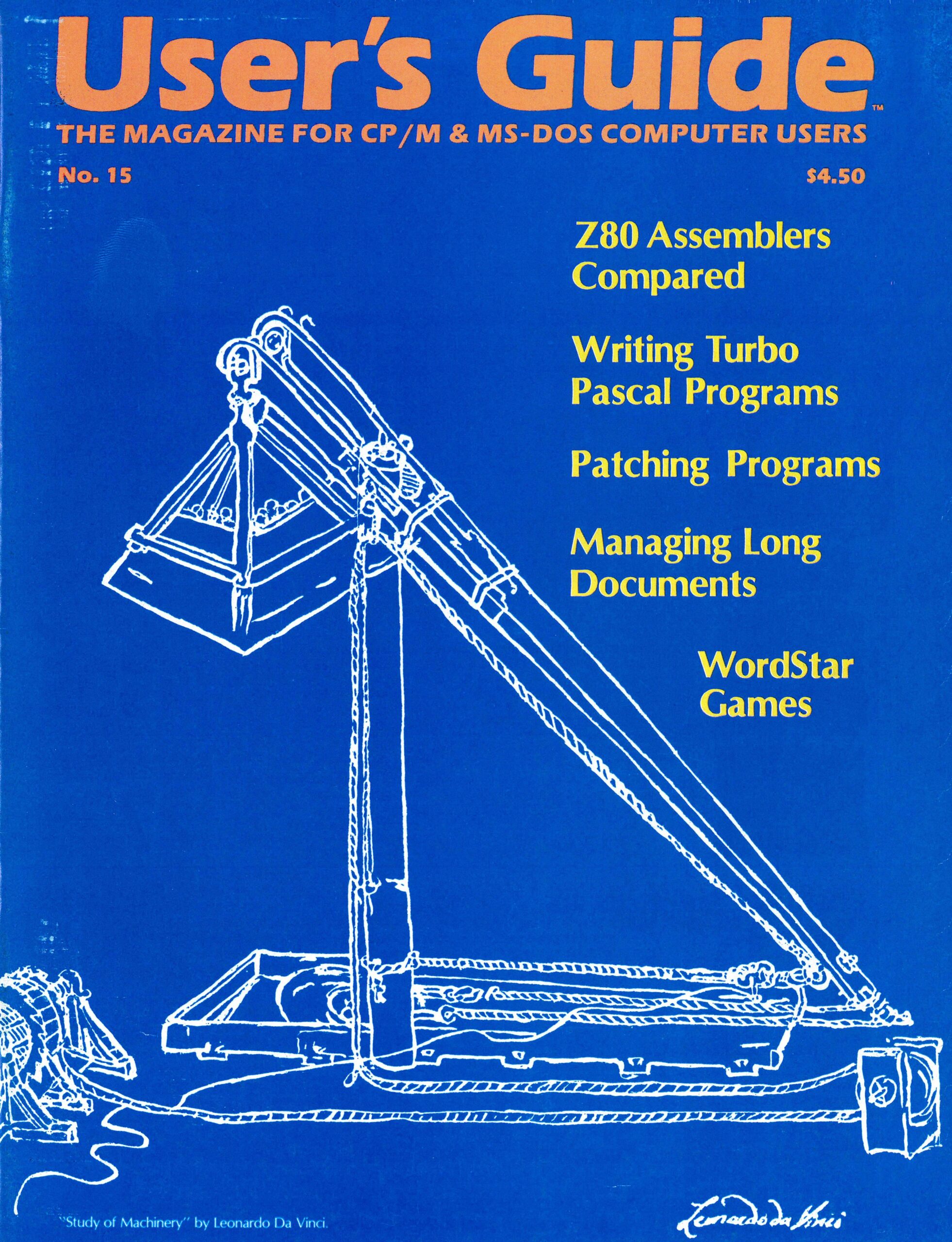 User's Guide™

THE MAGAZINE FOR CP/M & MS-DOS COMPUTER USERS

No. 15

$4.50

Z80 Assemblers Compared

Writing Turbo Pascal Programs

Patching Programs

Managing Long Documents

WordStar Games

"Study of Machinery" by Leonardo Da Vinci.

Leonardo da Vinci